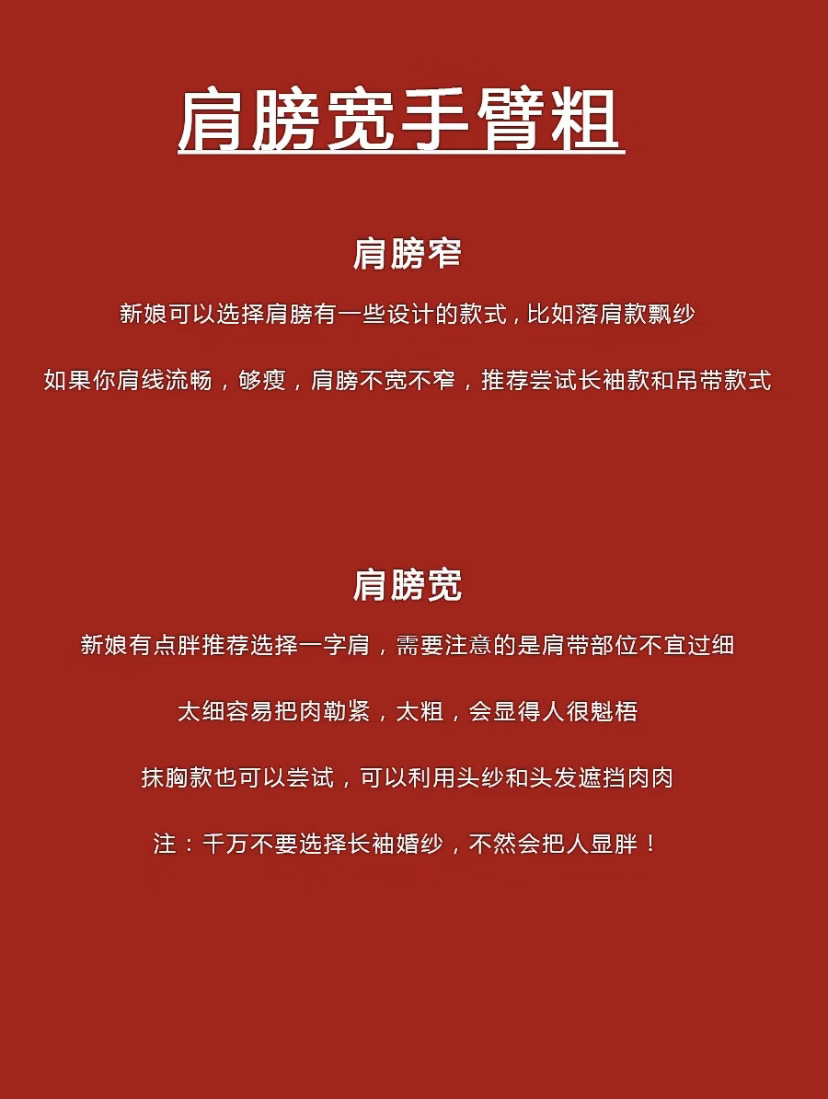 肩膀宽手臂粗

肩膀窄

新娘可以选择肩膀有一些设计的款式，比如落肩款飘纱

如果你肩线流畅，够瘦，肩膀不宽不窄，推荐尝试长袖款和吊带款式

肩膀宽

新娘有点胖推荐选择一字肩，需要注意的是肩带部位不宜过细

太细容易把肉勒紧，太粗，会显得人很魁梧

抹胸款也可以尝试，可以利用头纱和头发遮挡肉肉

注：千万不要选择长袖婚纱，不然会把人显胖！